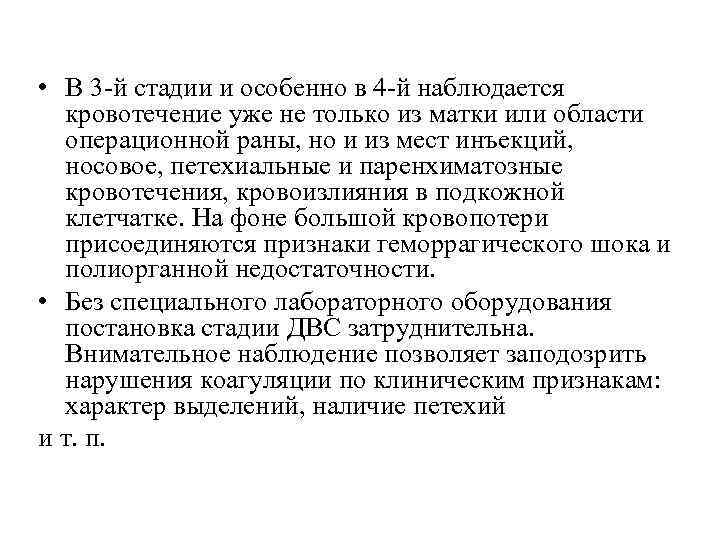 • В 3-й стадии и особенно в 4-й наблюдается кровотечение уже не только из матки или области операционной раны, но и из мест инъекций, носовое, петехиальные и паренхиматозные кровотечения, кровоизлияния в подкожной клетчатке. На фоне большой кровопотери присоединяются признаки геморрагического шока и полиорганной недостаточности.

• Без специального лабораторного оборудования постановка стадии ДВС затруднительна. Внимательное наблюдение позволяет заподозрить нарушения коагуляции по клиническим признакам: характер выделений, наличие петехий

и т. п.